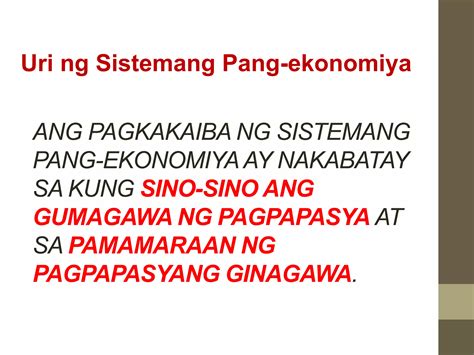 Uri ng Sistemang Pang-ekonomiya

ANG PAGKAKAIBA NG SISTEMANG PANG-EKONOMIYA AY NAKABATAY SA KUNG SINO-SINO ANG GUMAGAWA NG PAGPAPASYA AT SA PAMAMARAAN NG PAGPAPASYANG GINAGAWA.